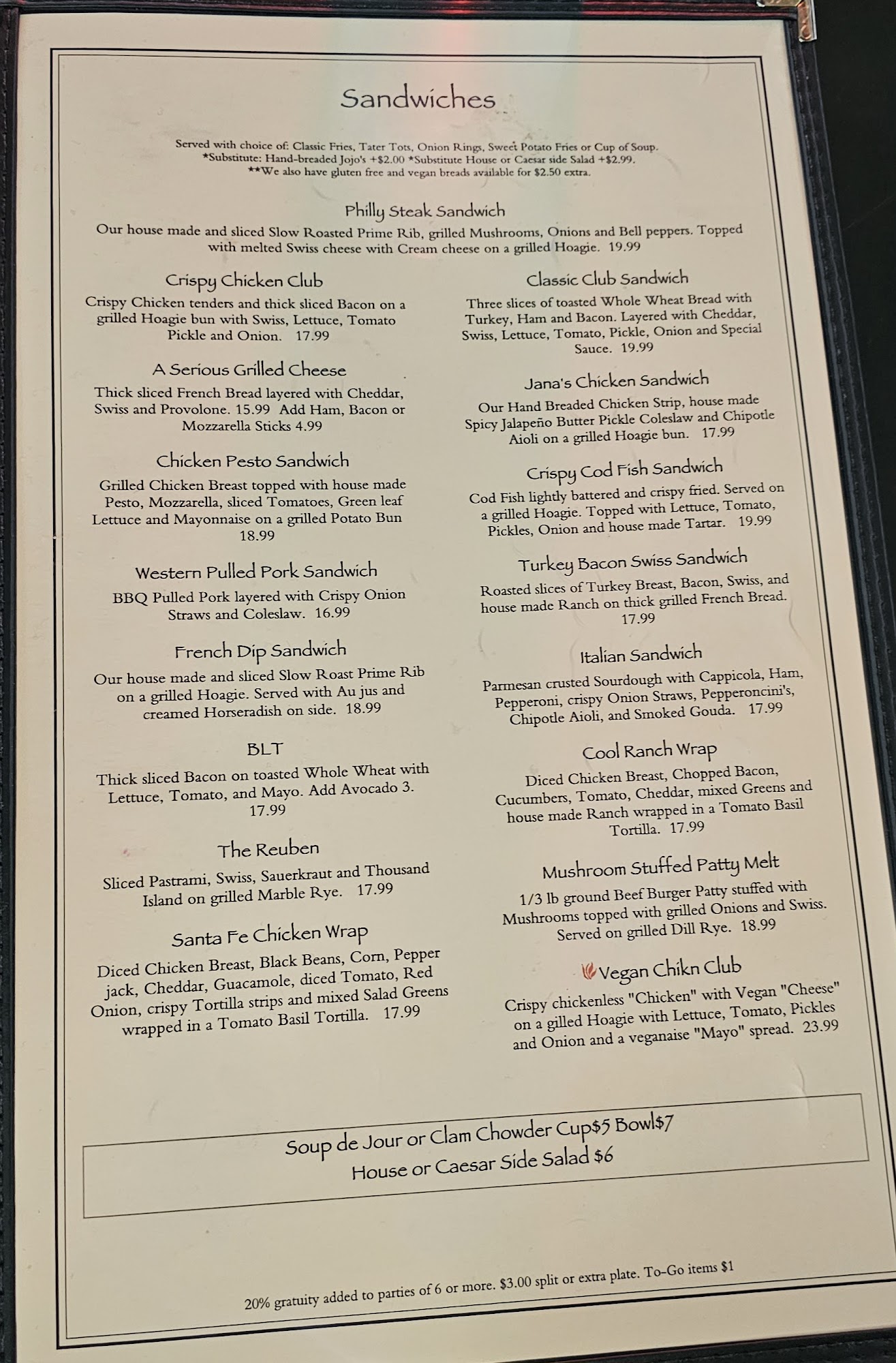 Sandwiches

Served with choice of: Classic Fries, Tater Tots, Onion Rings, Sweet Potato Fries or Cup of Soup.
*Substitute: Hand-breaded Jojo's +$2.00 *Substitute House or Caesar side Salad +$2.99.
**We also have gluten free and vegan breads available for $2.50 extra.

Philly Steak Sandwich
Our house made and sliced Slow Roasted Prime Rib, grilled Mushrooms, Onions and Bell peppers. Topped with melted Swiss cheese with Cream cheese on a grilled Hoagie. 19.99

Crispy Chicken Club
Crispy Chicken tenders and thick sliced Bacon on a grilled Hoagie bun with Swiss, Lettuce, Tomato Pickle and Onion. 17.99

A Serious Grilled Cheese
Thick sliced French Bread layered with Cheddar, Swiss and Provolone. 15.99 Add Ham, Bacon or Mozzarella Sticks 4.99

Chicken Pesto Sandwich
Grilled Chicken Breast topped with house made Pesto, Mozzarella, sliced Tomatoes, Green leaf Lettuce and Mayonnaise on a grilled Potato Bun 18.99

Western Pulled Pork Sandwich
BBQ Pulled Pork layered with Crispy Onion Straws and Coleslaw. 16.99

French Dip Sandwich
Our house made and sliced Slow Roast Prime Rib on a grilled Hoagie. Served with Au jus and creamed Horseradish on side. 18.99

BLT
Thick sliced Bacon on toasted Whole Wheat with Lettuce, Tomato, and Mayo. Add Avocado 3. 17.99

The Reuben
Sliced Pastrami, Swiss, Sauerkraut and Thousand Island on grilled Marble Rye. 17.99

Santa Fe Chicken Wrap
Diced Chicken Breast, Black Beans, Corn, Pepper jack, Cheddar, Guacamole, diced Tomato, Red Onion, crispy Tortilla strips and mixed Salad Greens wrapped in a Tomato Basil Tortilla. 17.99

Classic Club Sandwich
Three slices of toasted Whole Wheat Bread with Turkey, Ham and Bacon. Layered with Cheddar, Swiss, Lettuce, Tomato, Pickle, Onion and Special Sauce. 19.99

Jana's Chicken Sandwich
Our Hand Breaded Chicken Strip, house made Spicy Jalapeño Butter Pickle Coleslaw and Chipotle Aioli on a grilled Hoagie bun. 17.99

Crispy Cod Fish Sandwich
Cod Fish lightly battered and crispy fried. Served on a grilled Hoagie. Topped with Lettuce, Tomato, Pickles, Onion and house made Tartar. 19.99

Turkey Bacon Swiss Sandwich
Roasted slices of Turkey Breast, Bacon, Swiss, and house made Ranch on thick grilled French Bread. 17.99

Italian Sandwich
Parmesan crusted Sourdough with Cappicola, Ham, Pepperoni, crispy Onion Straws, Pepperoncini's, Chipotle Aioli, and Smoked Gouda. 17.99

Cool Ranch Wrap
Diced Chicken Breast, Chopped Bacon, Cucumbers, Tomato, Cheddar, mixed Greens and house made Ranch wrapped in a Tomato Basil Tortilla. 17.99

Mushroom Stuffed Patty Melt
1/3 lb ground Beef Burger Patty stuffed with Mushrooms topped with grilled Onions and Swiss. Served on grilled Dill Rye. 18.99

Vegan Chikn Club
Crispy chickenless "Chicken" with Vegan "Cheese" on a gilled Hoagie with Lettuce, Tomato, Pickles and Onion and a veganaise "Mayo" spread. 23.99

Soup de Jour or Clam Chowder Cup$5 Bowl$7
House or Caesar Side Salad $6

20% gratuity added to parties of 6 or more. $3.00 split or extra plate. To-Go items $1